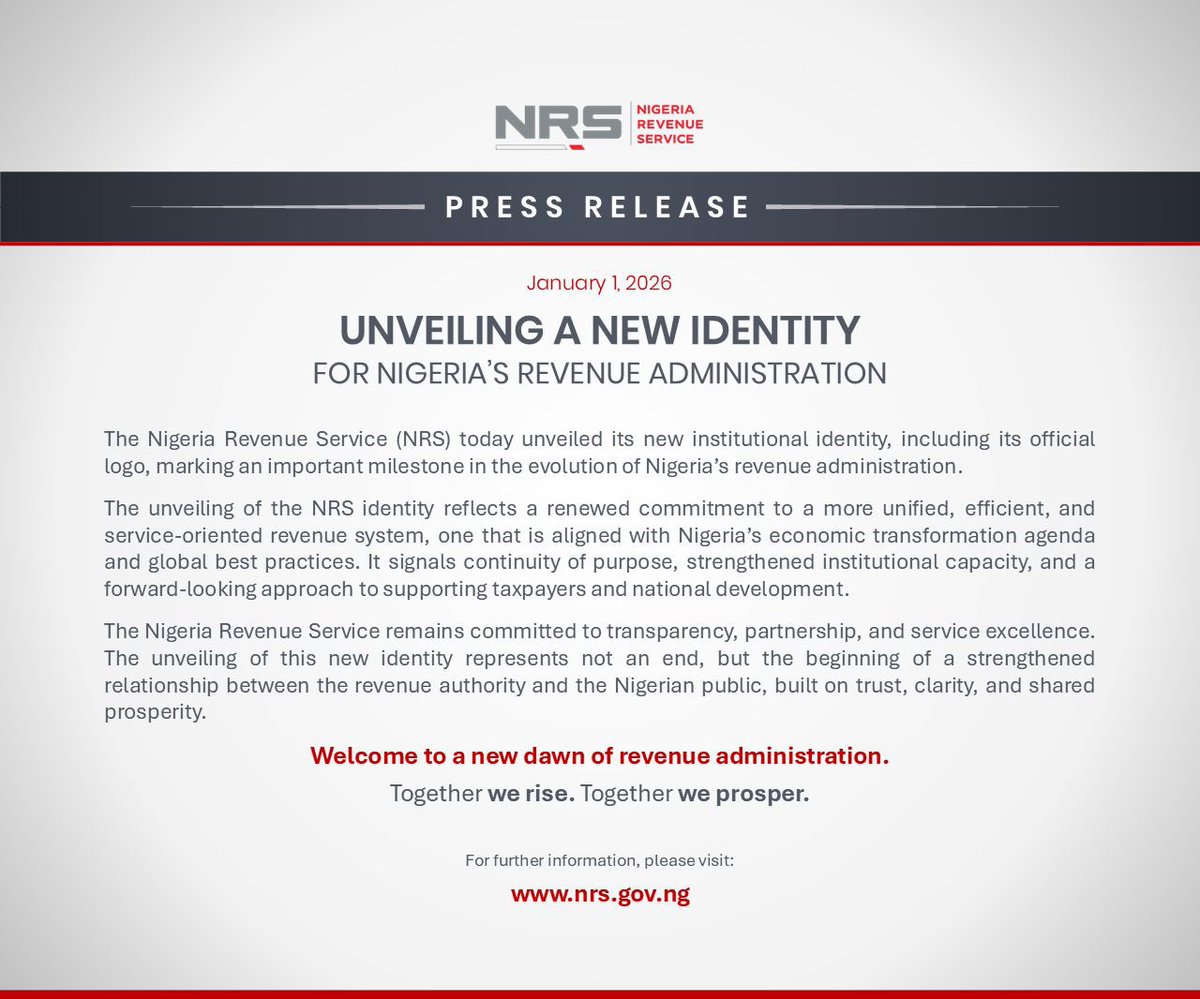 NRS
NIGERIA
REVENUE
SERVICE

PRESS RELEASE

January 1, 2026

UNVEILING A NEW IDENTITY
FOR NIGERIA'S REVENUE ADMINISTRATION

The Nigeria Revenue Service (NRS) today unveiled its new institutional identity, including its official logo, marking an important milestone in the evolution of Nigeria's revenue administration.

The unveiling of the NRS identity reflects a renewed commitment to a more unified, efficient, and service-oriented revenue system, one that is aligned with Nigeria's economic transformation agenda and global best practices. It signals continuity of purpose, strengthened institutional capacity, and a forward-looking approach to supporting taxpayers and national development.

The Nigeria Revenue Service remains committed to transparency, partnership, and service excellence. The unveiling of this new identity represents not an end, but the beginning of a strengthened relationship between the revenue authority and the Nigerian public, built on trust, clarity, and shared prosperity.

Welcome to a new dawn of revenue administration.

Together we rise. Together we prosper.

For further information, please visit:

www.nrs.gov.ng